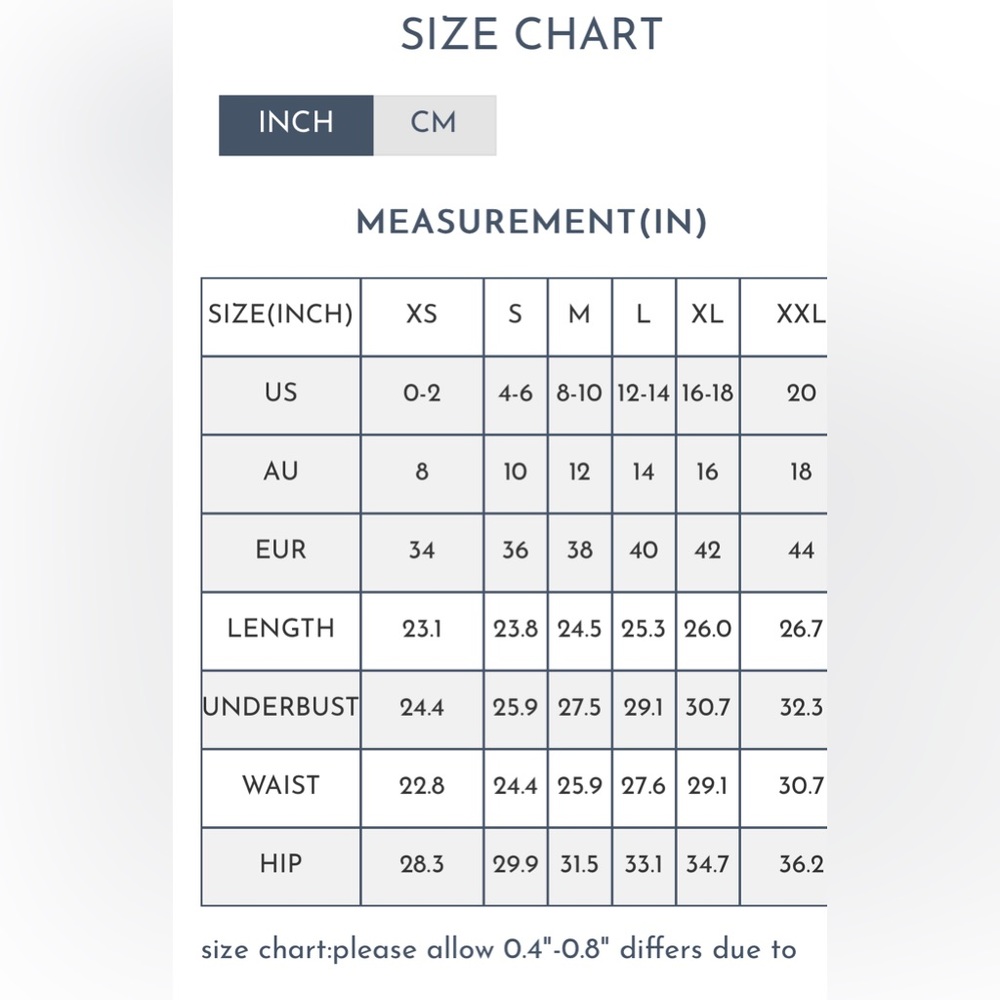 SIZE CHART

INCH CM

MEASUREMENT(IN)

| SIZE(INCH) | XS | S | M | L | XL | XXL |
|---|---|---|---|---|---|---|
| US | 0-2 | 4-6 | 8-10 | 12-14 | 16-18 | 20 |
| AU | 8 | 10 | 12 | 14 | 16 | 18 |
| EUR | 34 | 36 | 38 | 40 | 42 | 44 |
| LENGTH | 23.1 | 23.8 | 24.5 | 25.3 | 26.0 | 26.7 |
| UNDERBUST | 24.4 | 25.9 | 27.5 | 29.1 | 30.7 | 32.3 |
| WAIST | 22.8 | 24.4 | 25.9 | 27.6 | 29.1 | 30.7 |
| HIP | 28.3 | 29.9 | 31.5 | 33.1 | 34.7 | 36.2 |

size chart:please allow 0.4"-0.8" differs due to